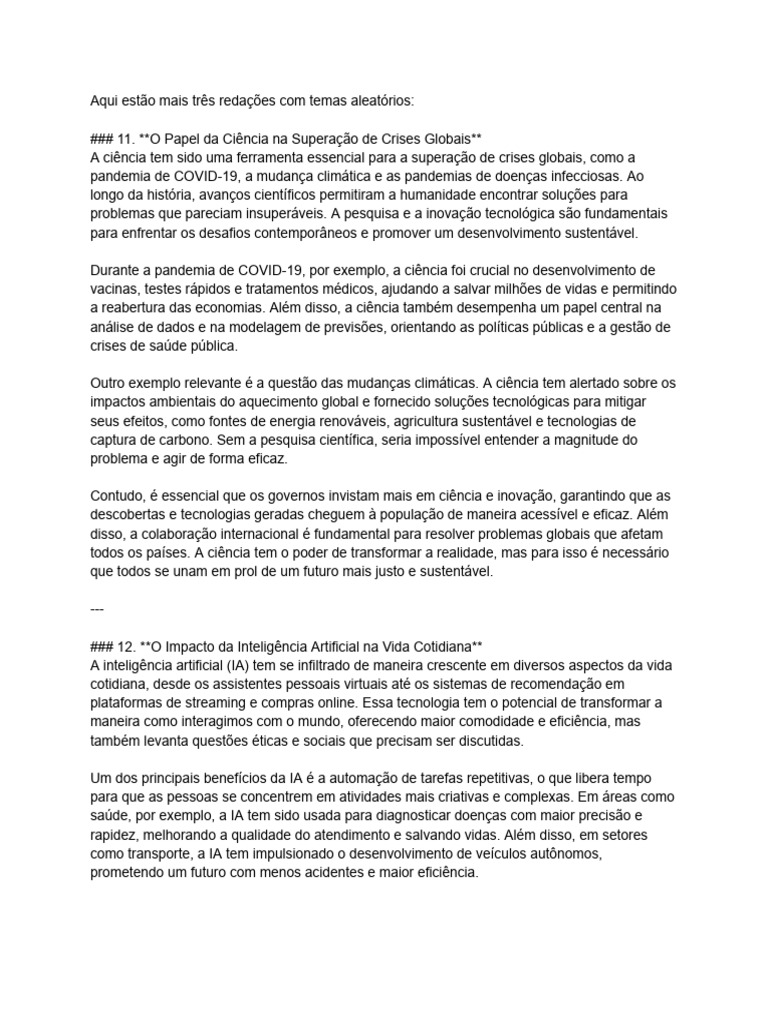 Aqui estão mais três redações com temas aleatórios:

### 11. **O Papel da Ciência na Superação de Crises Globais**
A ciência tem sido uma ferramenta essencial para a superação de crises globais, como a pandemia de COVID-19, a mudança climática e as pandemias de doenças infecciosas. Ao longo da história, avanços científicos permitiram a humanidade encontrar soluções para problemas que pareciam insuperáveis. A pesquisa e a inovação tecnológica são fundamentais para enfrentar os desafios contemporâneos e promover um desenvolvimento sustentável.

Durante a pandemia de COVID-19, por exemplo, a ciência foi crucial no desenvolvimento de vacinas, testes rápidos e tratamentos médicos, ajudando a salvar milhões de vidas e permitindo a reabertura das economias. Além disso, a ciência também desempenha um papel central na análise de dados e na modelagem de previsões, orientando as políticas públicas e a gestão de crises de saúde pública.

Outro exemplo relevante é a questão das mudanças climáticas. A ciência tem alertado sobre os impactos ambientais do aquecimento global e fornecido soluções tecnológicas para mitigar seus efeitos, como fontes de energia renováveis, agricultura sustentável e tecnologias de captura de carbono. Sem a pesquisa científica, seria impossível entender a magnitude do problema e agir de forma eficaz.

Contudo, é essencial que os governos invistam mais em ciência e inovação, garantindo que as descobertas e tecnologias geradas cheguem à população de maneira acessível e eficaz. Além disso, a colaboração internacional é fundamental para resolver problemas globais que afetam todos os países. A ciência tem o poder de transformar a realidade, mas para isso é necessário que todos se unam em prol de um futuro mais justo e sustentável.

---

### 12. **O Impacto da Inteligência Artificial na Vida Cotidiana**
A inteligência artificial (IA) tem se infiltrado de maneira crescente em diversos aspectos da vida cotidiana, desde os assistentes pessoais virtuais até os sistemas de recomendação em plataformas de streaming e compras online. Essa tecnologia tem o potencial de transformar a maneira como interagimos com o mundo, oferecendo maior comodidade e eficiência, mas também levanta questões éticas e sociais que precisam ser discutidas.

Um dos principais benefícios da IA é a automação de tarefas repetitivas, o que libera tempo para que as pessoas se concentrem em atividades mais criativas e complexas. Em áreas como saúde, por exemplo, a IA tem sido usada para diagnosticar doenças com maior precisão e rapidez, melhorando a qualidade do atendimento e salvando vidas. Além disso, em setores como transporte, a IA tem impulsionado o desenvolvimento de veículos autônomos, prometendo um futuro com menos acidentes e maior eficiência.